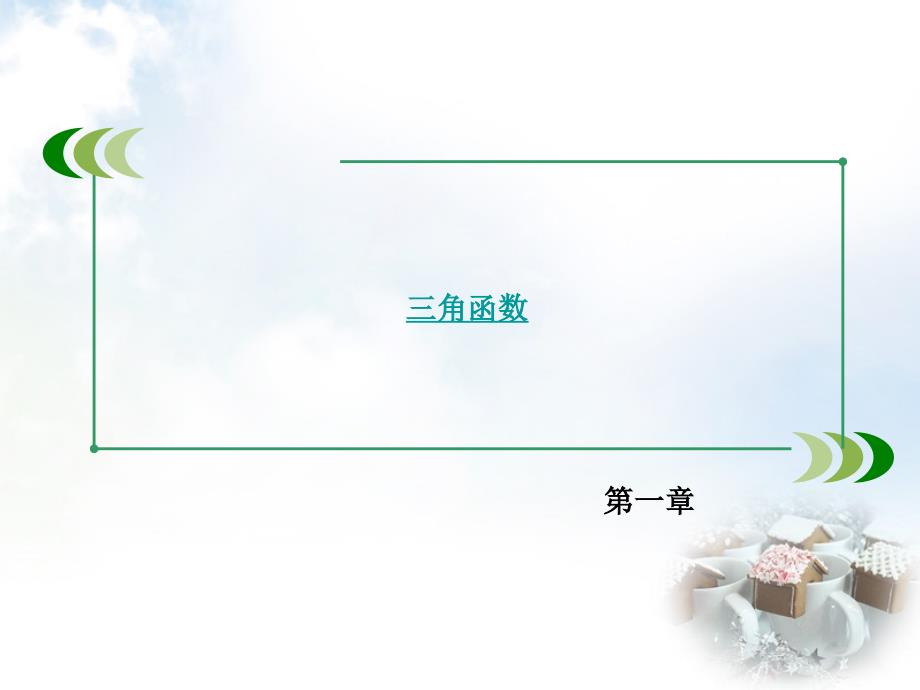 三角函数

第一章